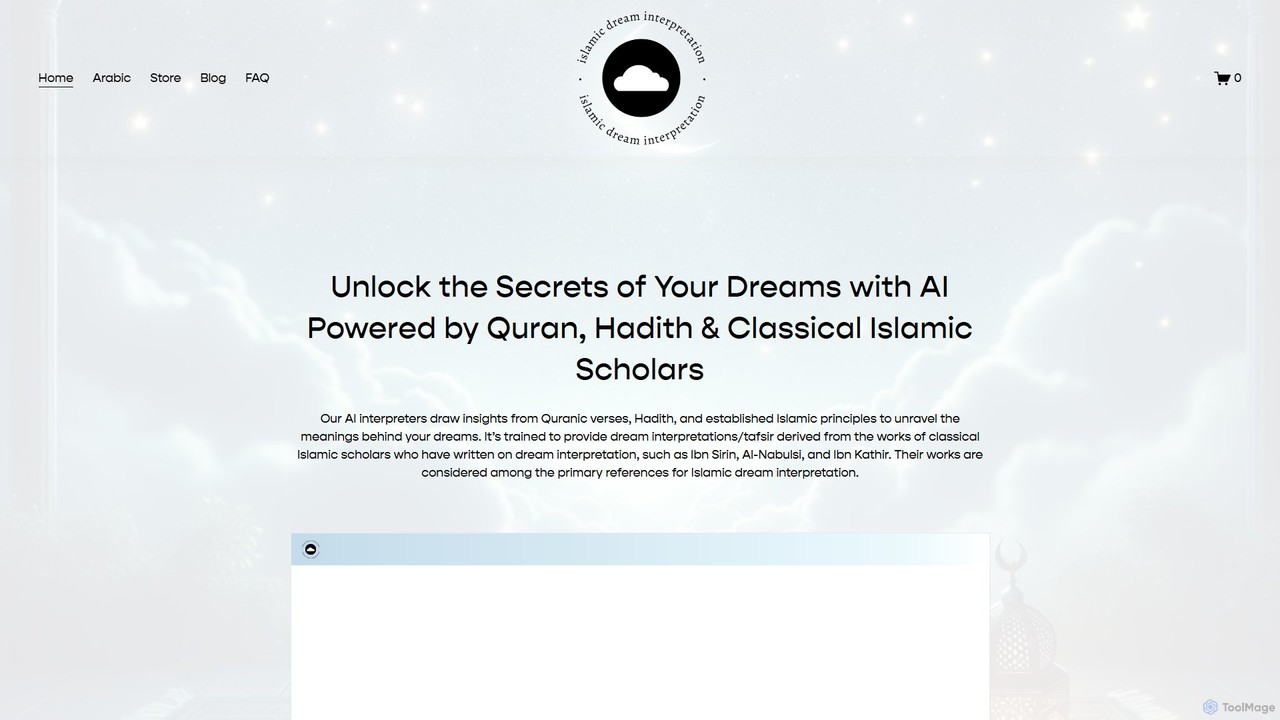 Home Arabic Store Blog FAQ

islamic dream interpretation · islamic dream interpretation ·

0

Unlock the Secrets of Your Dreams with AI Powered by Quran, Hadith & Classical Islamic Scholars

Our AI interpreters draw insights from Quranic verses, Hadith, and established Islamic principles to unravel the meanings behind your dreams. It's trained to provide dream interpretations/tafsir derived from the works of classical Islamic scholars who have written on dream interpretation, such as Ibn Sirin, Al-Nabulsi, and Ibn Kathir. Their works are considered among the primary references for Islamic dream interpretation.

ToolMage